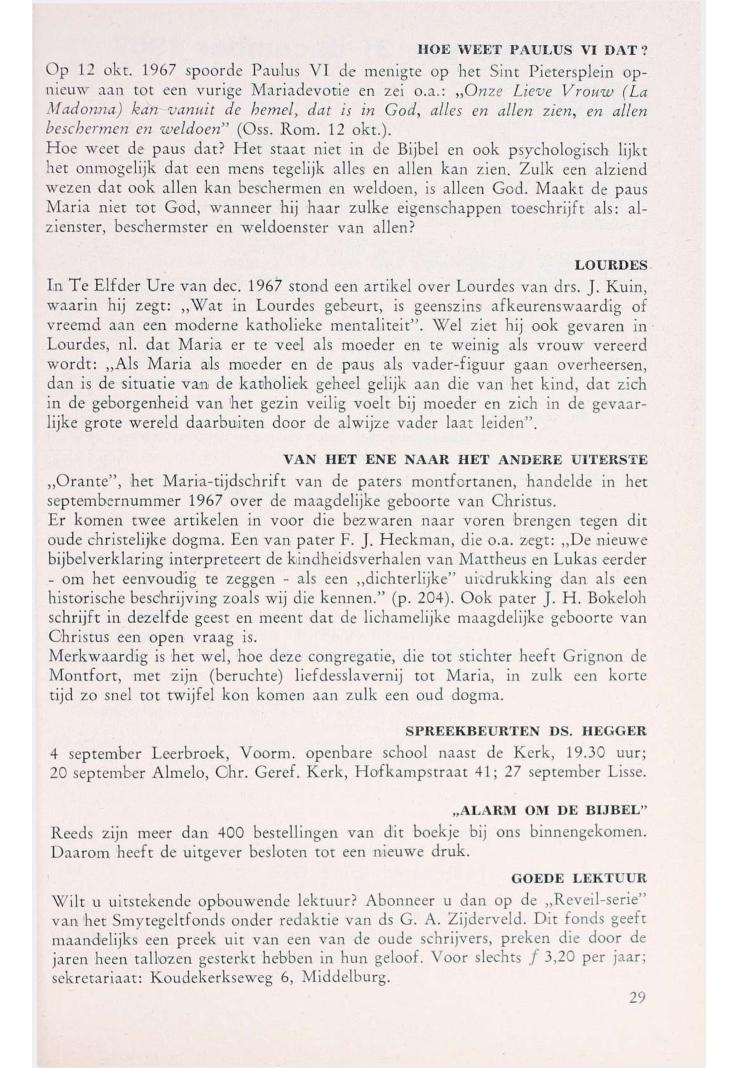 HOE WEET PAULUS VI DAT?

Op 12 okt. 1967 spoorde Paulus VI de menigte op het Sint Pietersplein opnieuw aan tot een vurige Mariadevotie en zei o.a.: „Onze Lieve Vrouw (La Madonna) kan vanuit de hemel, dat is in God, alles en allen zien, en allen beschermen en weldoen" (Oss. Rom. 12 okt.).
Hoe weet de paus dat? Het staat niet in de Bijbel en ook psychologisch lijkt het onmogelijk dat een mens tegelijk alles en allen kan zien. Zulk een alziend wezen dat ook allen kan beschermen en weldoen, is alleen God. Maakt de paus Maria niet tot God, wanneer hij haar zulke eigenschappen toeschrijft als: alzienster, beschermster en weldoenster van allen?

LOURDES

In Te Elfder Ure van dec. 1967 stond een artikel over Lourdes van drs. J. Kuin, waarin hij zegt: „Wat in Lourdes gebeurt, is geenszins afkeurenswaardig of vreemd aan een moderne katholieke mentaliteit". Wel ziet hij ook gevaren in Lourdes, nl. dat Maria er te veel als moeder en te weinig als vrouw vereerd wordt: „Als Maria als moeder en de paus als vader-figuur gaan overheersen, dan is de situatie van de katholiek geheel gelijk aan die van het kind, dat zich in de geborgenheid van het gezin veilig voelt bij moeder en zich in de gevaarlijke grote wereld daarbuiten door de alwijze vader laat leiden".

VAN HET ENE NAAR HET ANDERE UITERSTE

„Orante", het Maria-tijdschrift van de paters montfortanen, handelde in het septembernummer 1967 over de maagdelijke geboorte van Christus.
Er komen twee artikelen in voor die bezwaren naar voren brengen tegen dit oude christelijke dogma. Een van pater F. J. Heckman, die o.a. zegt: „De nieuwe bijbelverklaring interpreteert de kindheidsverhalen van Mattheus en Lukas eerder - om het eenvoudig te zeggen - als een „dichterlijke" uitdrukking dan als een historische beschrijving zoals wij die kennen." (p. 204). Ook pater J. H. Bokeloh schrijft in dezelfde geest en meent dat de lichamelijke maagdelijke geboorte van Christus een open vraag is.
Merkwaardig is het wel, hoe deze congregatie, die tot stichter heeft Grignon de Montfort, met zijn (beruchte) liefdesslavernij tot Maria, in zulk een korte tijd zo snel tot twijfel kon komen aan zulk een oud dogma.

SPREEKBEURTEN DS. HEGGER

4 september Leerbroek, Voorm. openbare school naast de Kerk, 19.30 uur; 20 september Almelo, Chr. Geref. Kerk, Hofkampstraat 41; 27 september Lisse.

„ALARM OM DE BIJBEL"

Reeds zijn meer dan 400 bestellingen van dit boekje bij ons binnengekomen. Daarom heeft de uitgever besloten tot een nieuwe druk.

GOEDE LEKTUUR

Wilt u uitstekende opbouwende lektuur? Abonneer u dan op de „Reveil-serie" van het Smytegeltfonds onder redaktie van ds G. A. Zijderveld. Dit fonds geeft maandelijks een preek uit van een van de oude schrijvers, preken die door de jaren heen tallozen gesterkt hebben in hun geloof. Voor slechts $f$ 3,20 per jaar; sekretariaat: Koudekerkseweg 6, Middelburg.

29